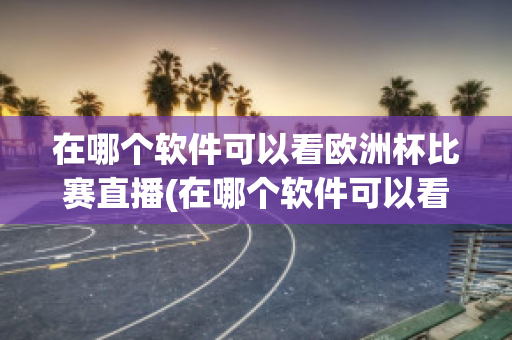 在哪个软件可以看欧洲杯比赛直播(在哪个软件可以看